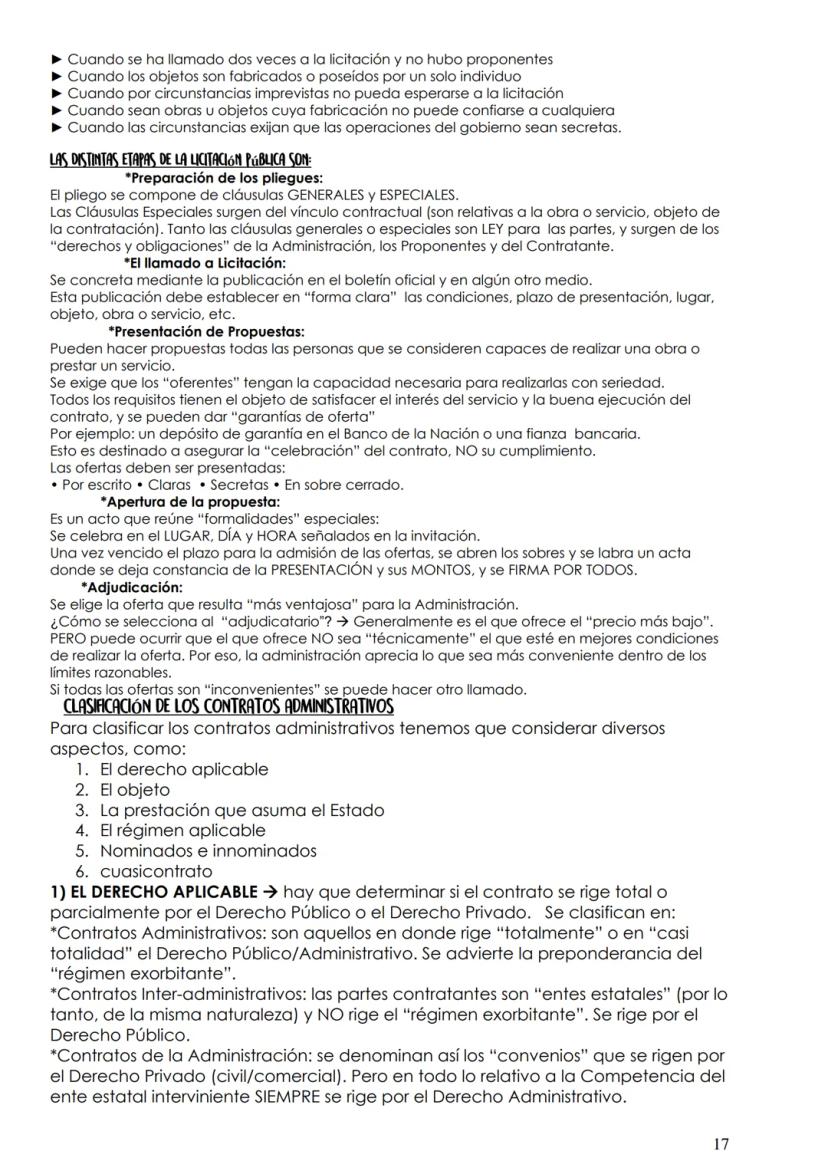 ► Cuando se ha llamado dos veces a la licitación y no hubo proponentes
► Cuando los objetos son fabricados o poseídos por un solo individuo
► Cuando por circunstancias imprevistas no pueda esperarse a la licitación
► Cuando sean obras u objetos cuya fabricación no puede confiarse a cualquiera
► Cuando las circunstancias exijan que las operaciones del gobierno sean secretas.

LAS DISTINTAS ETAPAS DE LA LICITACIóN PúBLICA SON:
*Preparación de los pliegues:
El pliego se compone de cláusulas GENERALES y ESPECIALES.
Las Cláusulas Especiales surgen del vínculo contractual (son relativas a la obra o servicio, objeto de la contratación). Tanto las cláusulas generales o especiales son LEY para las partes, y surgen de los "derechos y obligaciones" de la Administración, los Proponentes y del Contratante.
*El llamado a Licitación:
Se concreta mediante la publicación en el boletín oficial y en algún otro medio.
Esta publicación debe establecer en "forma clara" las condiciones, plazo de presentación, lugar, objeto, obra o servicio, etc.
*Presentación de Propuestas:
Pueden hacer propuestas todas las personas que se consideren capaces de realizar una obra o prestar un servicio.
Se exige que los "oferentes" tengan la capacidad necesaria para realizarlas con seriedad.
Todos los requisitos tienen el objeto de satisfacer el interés del servicio y la buena ejecución del contrato, y se pueden dar "garantías de oferta"
Por ejemplo: un depósito de garantía en el Banco de la Nación o una fianza bancaria.
Esto es destinado a asegurar la "celebración" del contrato, NO su cumplimiento.
Las ofertas deben ser presentadas:
• Por escrito • Claras • Secretas • En sobre cerrado.
*Apertura de la propuesta:
Es un acto que reúne "formalidades" especiales:
Se celebra en el LUGAR, DÍA y HORA señalados en la invitación.
Una vez vencido el plazo para la admisión de las ofertas, se abren los sobres y se labra un acta donde se deja constancia de la PRESENTACIÓN y sus MONTOS, y se FIRMA POR TODOS.
*Adjudicación:
Se elige la oferta que resulta "más ventajosa" para la Administración.
¿Cómo se selecciona al "adjudicatario"? → Generalmente es el que ofrece el "precio más bajo".
PERO puede ocurrir que el que ofrece NO sea "técnicamente" el que esté en mejores condiciones de realizar la oferta. Por eso, la administración aprecia lo que sea más conveniente dentro de los límites razonables.
Si todas las ofertas son "inconvenientes" se puede hacer otro llamado.
CLASIFICACIÓN DE LOS CONTRATOS ADMINISTRATIVOS
Para clasificar los contratos administrativos tenemos que considerar diversos aspectos, como:
1. El derecho aplicable
2. El objeto
3. La prestación que asuma el Estado
4. El régimen aplicable
5. Nominados e innominados
6. cuasicontrato
1) EL DERECHO APLICABLE → hay que determinar si el contrato se rige total o parcialmente por el Derecho Público o el Derecho Privado. Se clasifican en:
*Contratos Administrativos: son aquellos en donde rige "totalmente" o en "casi totalidad" el Derecho Público/Administrativo. Se advierte la preponderancia del "régimen exorbitante".
*Contratos Inter-administrativos: las partes contratantes son "entes estatales" (por lo tanto, de la misma naturaleza) y NO rige el "régimen exorbitante". Se rige por el Derecho Público.
*Contratos de la Administración: se denominan así los "convenios" que se rigen por el Derecho Privado (civil/comercial). Pero en todo lo relativo a la Competencia del ente estatal interviniente SIEMPRE se rige por el Derecho Administrativo.

17